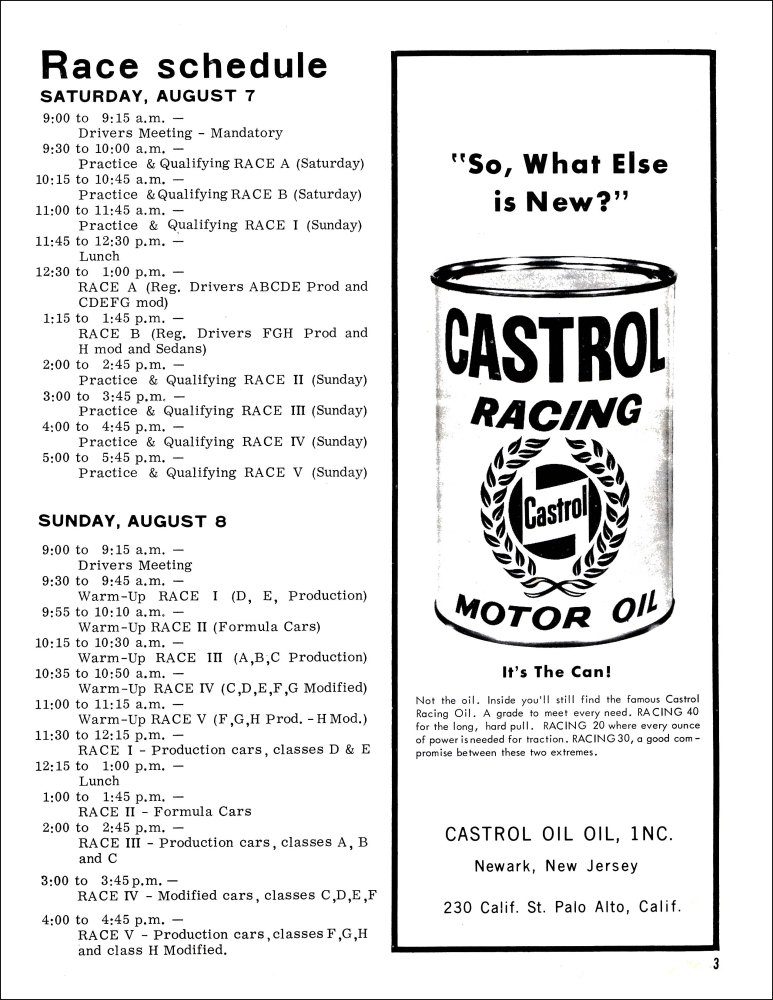 Race schedule

SATURDAY, AUGUST 7

9:00 to 9:15 a.m. —
Drivers Meeting - Mandatory
9:30 to 10:00 a.m. —
Practice & Qualifying RACE A (Saturday)
10:15 to 10:45 a.m. —
Practice & Qualifying RACE B (Saturday)
11:00 to 11:45 a.m. —
Practice & Qualifying RACE I (Sunday)
11:45 to 12:30 p.m. —
Lunch
12:30 to 1:00 p.m. —
RACE A (Reg. Drivers ABCDE Prod and CDEFG mod)
1:15 to 1:45 p.m. —
RACE B (Reg. Drivers FGH Prod and H mod and Sedans)
2:00 to 2:45 p.m. —
Practice & Qualifying RACE II (Sunday)
3:00 to 3:45 p.m. —
Practice & Qualifying RACE III (Sunday)
4:00 to 4:45 p.m. —
Practice & Qualifying RACE IV (Sunday)
5:00 to 5:45 p.m. —
Practice & Qualifying RACE V (Sunday)

SUNDAY, AUGUST 8

9:00 to 9:15 a.m. —
Drivers Meeting
9:30 to 9:45 a.m. —
Warm-Up RACE I (D, E, Production)
9:55 to 10:10 a.m. —
Warm-Up RACE II (Formula Cars)
10:15 to 10:30 a.m. —
Warm-Up RACE III (A,B,C Production)
10:35 to 10:50 a.m. —
Warm-Up RACE IV (C,D,E,F,G Modified)
11:00 to 11:15 a.m. —
Warm-Up RACE V (F,G,H Prod. - H Mod.)
11:30 to 12:15 p.m. —
RACE I - Production cars, classes D & E
12:15 to 1:00 p.m. —
Lunch
1:00 to 1:45 p.m. —
RACE II - Formula Cars
2:00 to 2:45 p.m. —
RACE III - Production cars, classes A, B and C
3:00 to 3:45 p.m. —
RACE IV - Modified cars, classes C,D,E,F
4:00 to 4:45 p.m. —
RACE V - Production cars, classes F,G,H and class H Modified.

"So, What Else is New?"

CASTROL
RACING
Castrol
MOTOR OIL

It's The Can!

Not the oil. Inside you'll still find the famous Castrol Racing Oil. A grade to meet every need. RACING 40 for the long, hard pull. RACING 20 where every ounce of power is needed for traction. RACING 30, a good compromise between these two extremes.

CASTROL OIL OIL, 1NC.
Newark, New Jersey
230 Calif. St. Palo Alto, Calif.

3